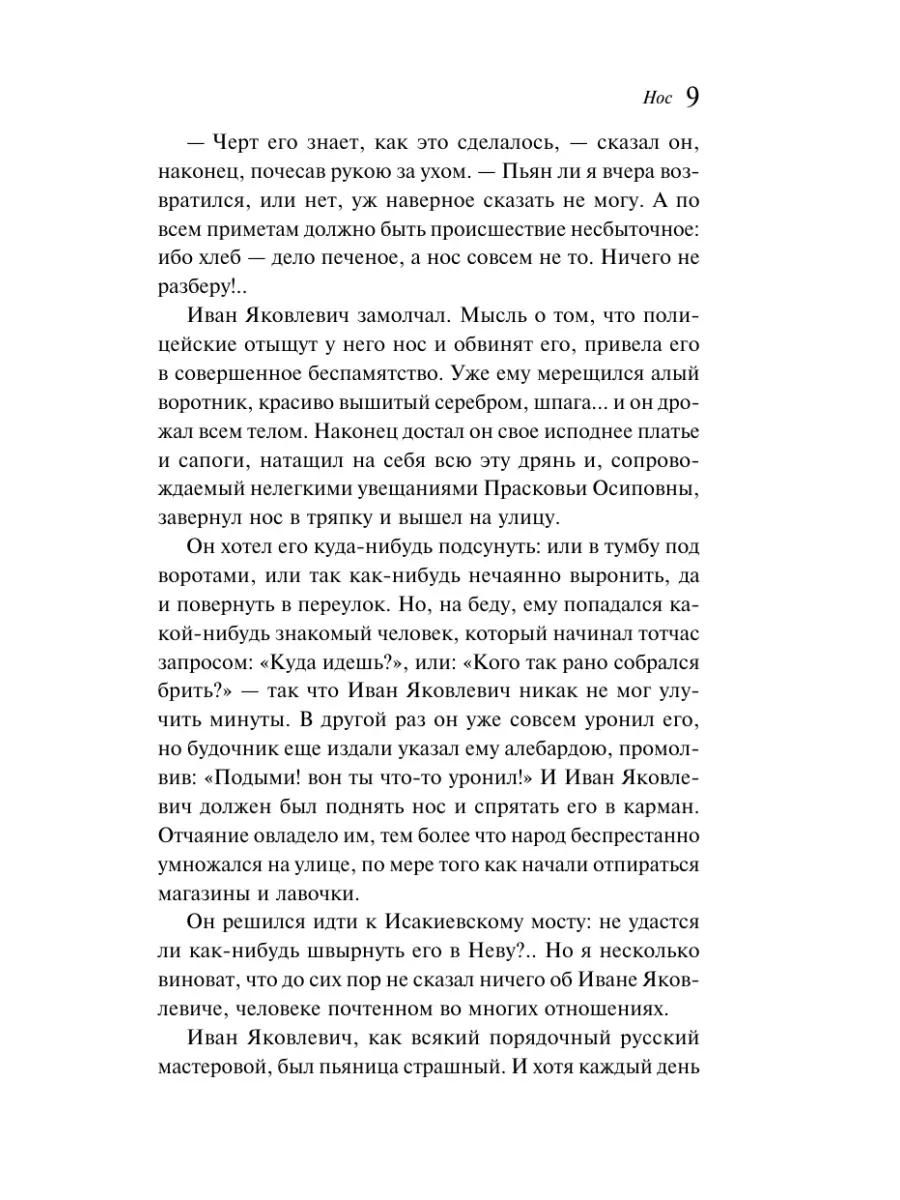 Нос 9

— Черт его знает, как это сделалось, — сказал он, наконец, почесав рукою за ухом. — Пьян ли я вчера возвратился, или нет, уж наверное сказать не могу. А по всем приметам должно быть происшествие несбыточное: ибо хлеб — дело печеное, а нос совсем не то. Ничего не разберу!..

Иван Яковлевич замолчал. Мысль о том, что полицейские отыщут у него нос и обвинят его, привела его в совершенное беспамятство. Уже ему мерещился алый воротник, красиво вышитый серебром, шпага... и он дрожал всем телом. Наконец достал он свое исподнее платье и сапоги, натащил на себя всю эту дрянь и, сопровождаемый нелегкими увещаниями Прасковьи Осиповны, завернул нос в тряпку и вышел на улицу.

Он хотел его куда-нибудь подсунуть: или в тумбу под воротами, или так как-нибудь нечаянно выронить, да и повернуть в переулок. Но, на беду, ему попадался какой-нибудь знакомый человек, который начинал тотчас запросом: «Куда идешь?», или: «Кого так рано собрался брить?» — так что Иван Яковлевич никак не мог улучить минуты. В другой раз он уже совсем уронил его, но будочник еще издали указал ему алебардою, промолвив: «Подыми! вон ты что-то уронил!» И Иван Яковлевич должен был поднять нос и спрятать его в карман. Отчаяние овладело им, тем более что народ беспрестанно умножался на улице, по мере того как начали отпираться магазины и лавочки.

Он решился идти к Исакиевскому мосту: не удастся ли как-нибудь швырнуть его в Неву?.. Но я несколько виноват, что до сих пор не сказал ничего об Иване Яковлевиче, человеке почтенном во многих отношениях.

Иван Яковлевич, как всякий порядочный русский мастеровой, был пьяница страшный. И хотя каждый день